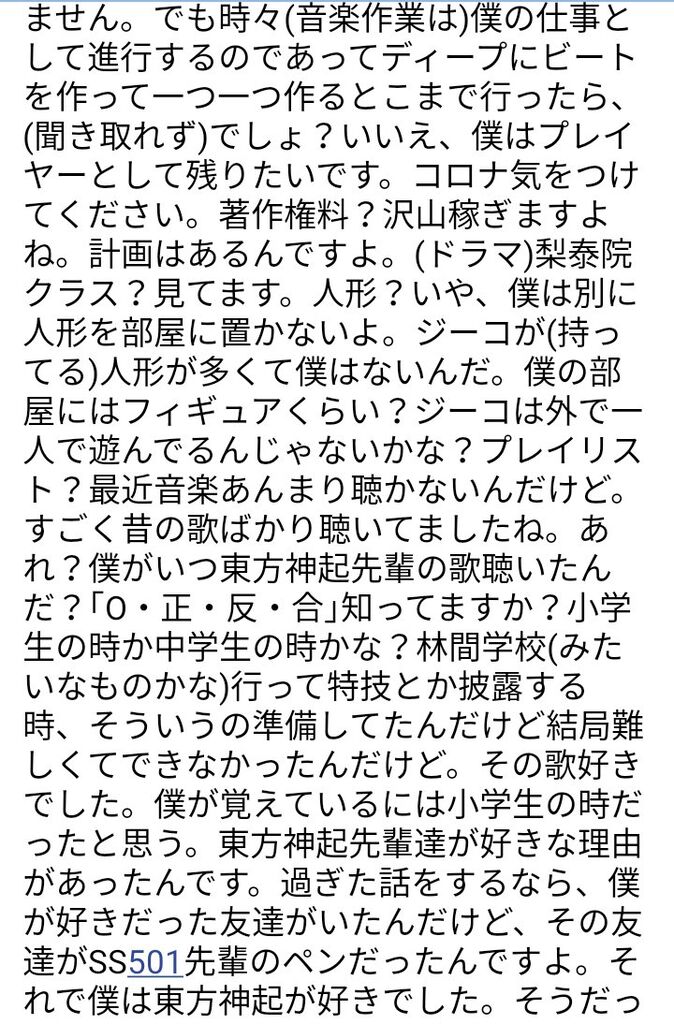 ません。でも時々(音楽作業は)僕の仕事として進行するのであってディープにビートを作って一つ一つ作るとこまで行ったら、(聞き取れず)でしょ？いいえ、僕はプレイヤーとして残りたいです。コロナ気をつけてください。著作権料？沢山稼ぎますよね。計画はあるんですよ。(ドラマ)梨泰院クラス？見てます。人形？いや、僕は別に人形を部屋に置かないよ。ジーコが(持ってる)人形が多くて僕はないんだ。僕の部屋にはフィギュアくらい？ジーコは外で一人で遊んでるんじゃないかな？プレイリスト？最近音楽あんまり聴かないんだけど。すごく昔の歌ばかり聴いてましたね。あれ？僕がいつ東方神起先輩の歌聴いたんだ？「O・正・反・合」知ってますか？小学生の時か中学生の時かな？林間学校(みたいなものかな)行って特技とか披露する時、そういうの準備してたんだけど結局難しくてできなかったんだけど。その歌好きでした。僕が覚えているには小学生の時だったと思う。東方神起先輩達が好きな理由があったんです。過ぎた話をするなら、僕が好きだった友達がいたんだけど、その友達がSS501先輩のペンだったんですよ。それで僕は東方神起が好きでした。そうだっ